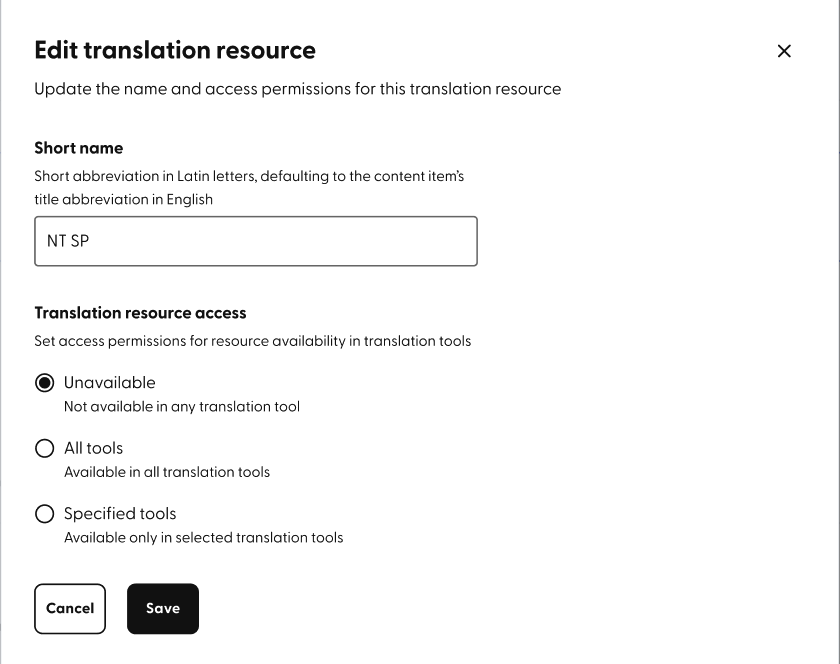 Edit translation resource

×

Update the name and access permissions for this translation resource

Short name

Short abbreviation in Latin letters, defaulting to the content item's title abbreviation in English

NT SP

Translation resource access

Set access permissions for resource availability in translation tools

Unavailable
Not available in any translation tool

All tools
Available in all translation tools

Specified tools
Available only in selected translation tools

Cancel

Save